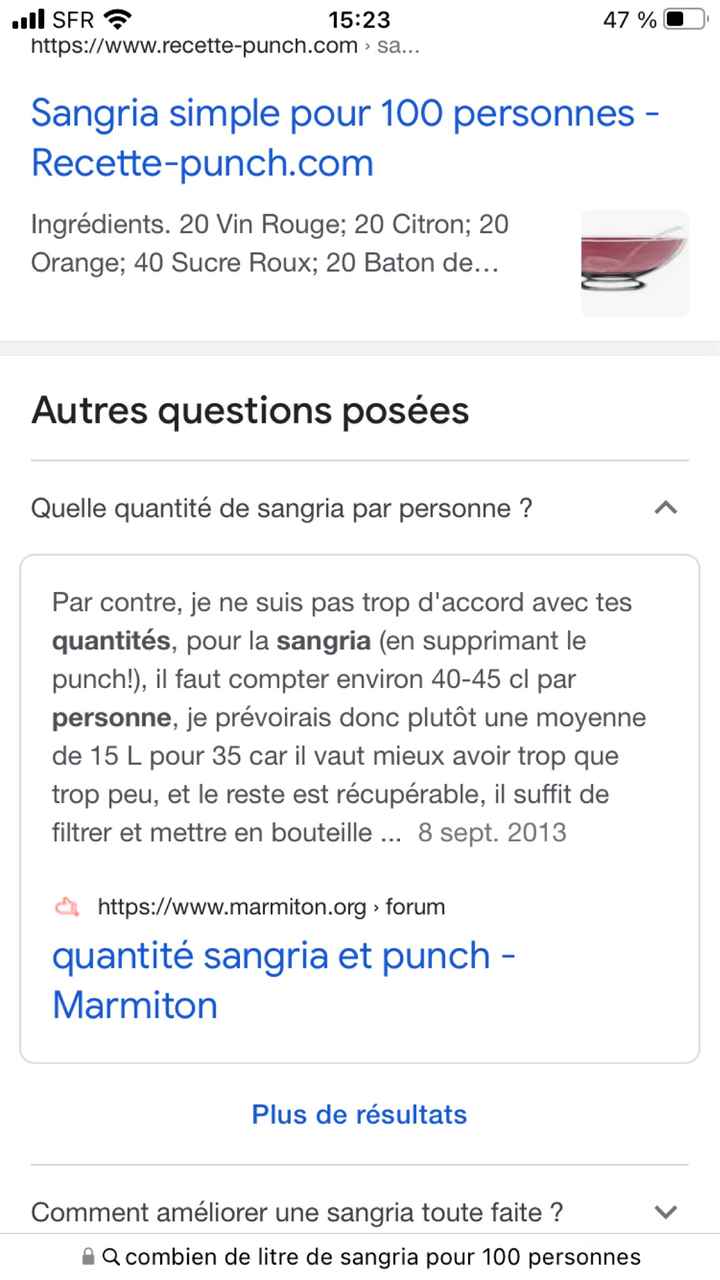 SFR 15:23 47 %
https://www.recette-punch.com › sa...

Sangria simple pour 100 personnes - Recette-punch.com

Ingrédients. 20 Vin Rouge; 20 Citron; 20 Orange; 40 Sucre Roux; 20 Baton de...

Autres questions posées

Quelle quantité de sangria par personne ?

Par contre, je ne suis pas trop d'accord avec tes quantités, pour la sangria (en supprimant le punch!), il faut compter environ 40-45 cl par personne, je prévoirais donc plutôt une moyenne de 15 L pour 35 car il vaut mieux avoir trop que trop peu, et le reste est récupérable, il suffit de filtrer et mettre en bouteille ... 8 sept. 2013

https://www.marmiton.org › forum

quantité sangria et punch - Marmiton

Plus de résultats

Comment améliorer une sangria toute faite ?

combien de litre de sangria pour 100 personnes